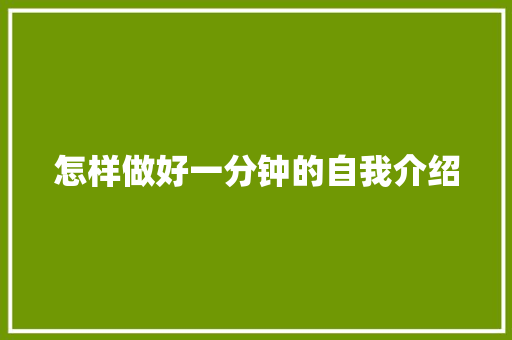 怎样做好一分钟的自我介绍